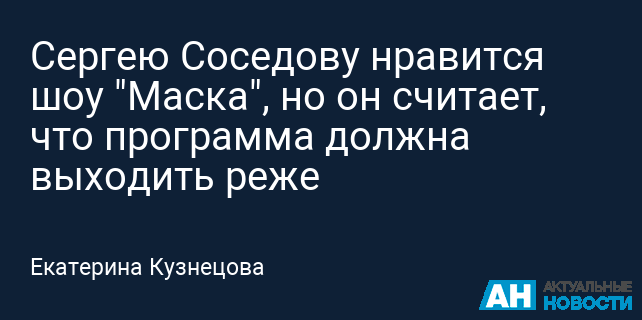 Сергею Соседову нравится шоу "Маска", но он считает, что программа должна выходить реже

Екатерина Кузнецова

АН АКТУАЛЬНЫЕ НОВОСТИ